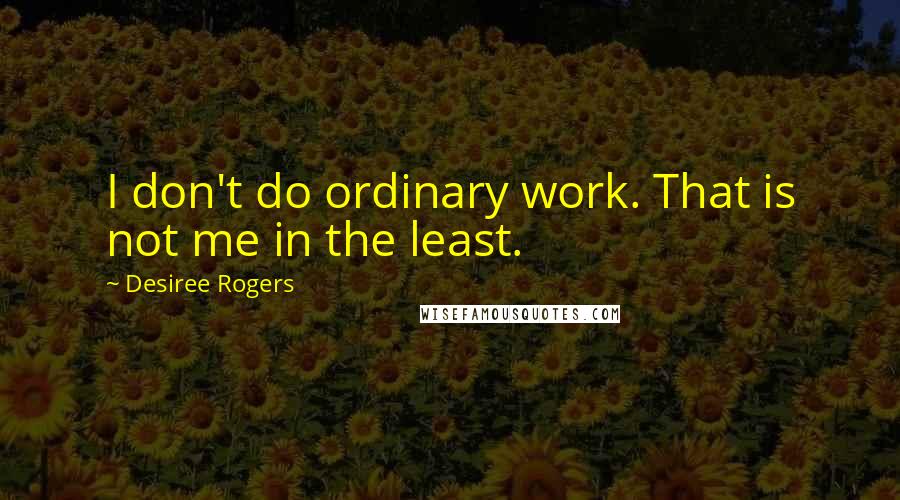 I don't do ordinary work. That is not me in the least.

~ Desiree Rogers

WISEFAMOUSQUOTES.COM